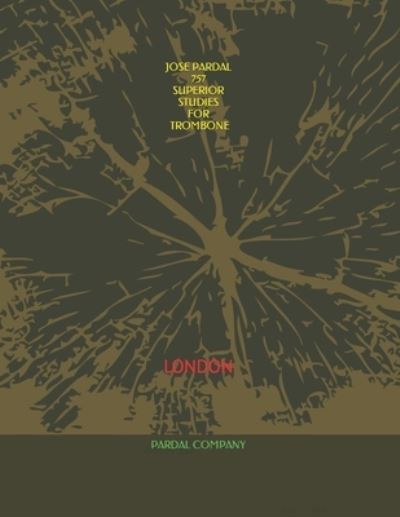 JOSE PARDAL
757
SUPERIOR
STUDIES
FOR
TROMBONE

LONDON

PARDAL COMPANY